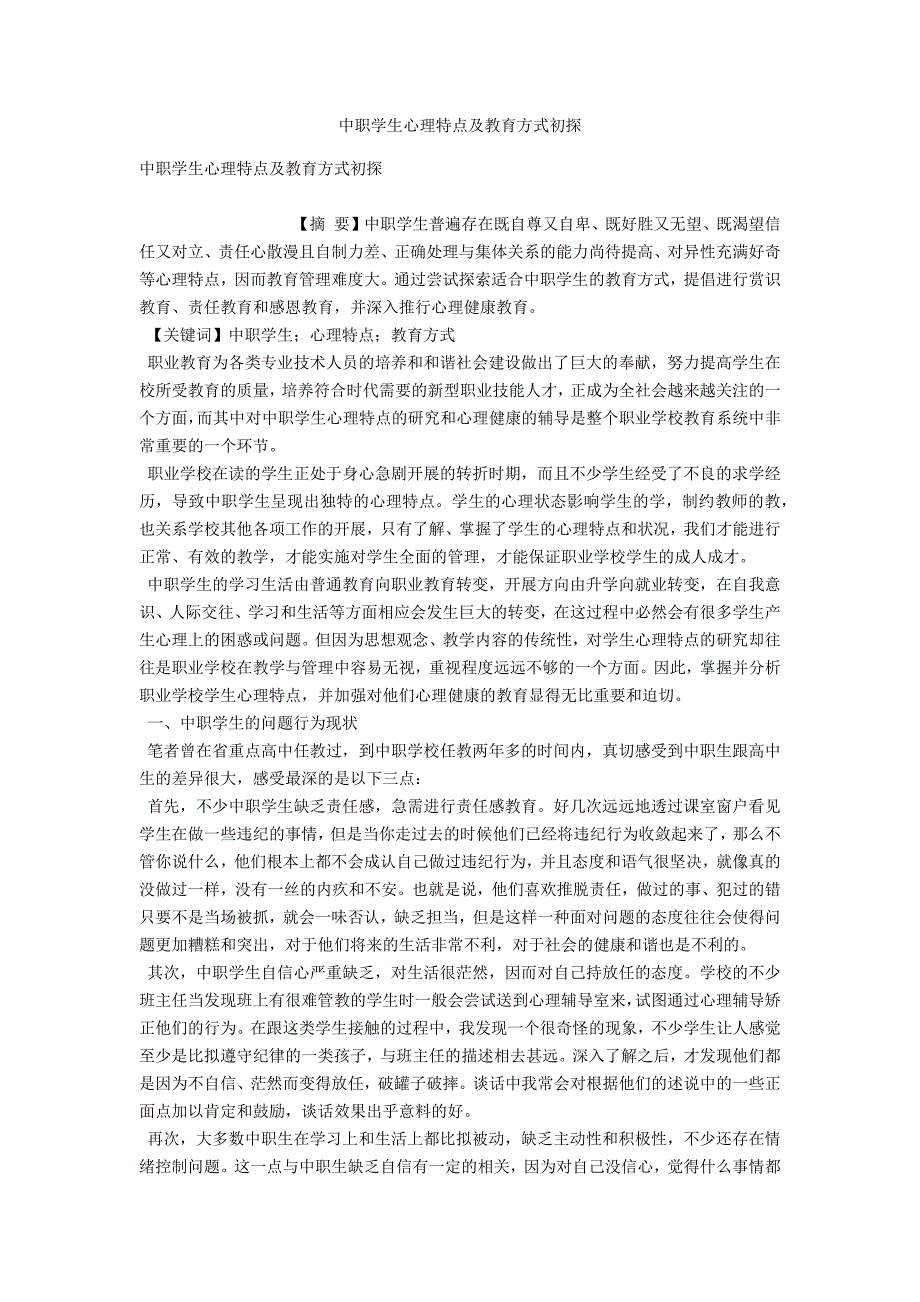 中职学生心理特点及教育方式初探

中职学生心理特点及教育方式初探

【摘 要】中职学生普遍存在既自尊又自卑、既好胜又无望、既渴望信任又对立、责任心散漫且自制力差、正确处理与集体关系的能力尚待提高、对异性充满好奇等心理特点，因而教育管理难度大。通过尝试探索适合中职学生的教育方式，提倡进行赏识教育、责任教育和感恩教育，并深入推行心理健康教育。

【关键词】中职学生；心理特点；教育方式

职业教育为各类专业技术人员的培养和和谐社会建设做出了巨大的奉献，努力提高学生在校所受教育的质量，培养符合时代需要的新型职业技能人才，正成为全社会越来越关注的一个方面，而其中对中职学生心理特点的研究和心理健康的辅导是整个职业学校教育系统中非常重要的一个环节。

职业学校在读的学生正处于身心急剧开展的转折时期，而且不少学生经受了不良的求学经历，导致中职学生呈现出独特的心理特点。学生的心理状态影响学生的学，制约教师的教，也关系学校其他各项工作的开展，只有了解、掌握了学生的心理特点和状况，我们才能进行正常、有效的教学，才能实施对学生全面的管理，才能保证职业学校学生的成人成才。

中职学生的学习生活由普通教育向职业教育转变，开展方向由升学向就业转变，在自我意识、人际交往、学习和生活等方面相应会发生巨大的转变，在这过程中必然会有很多学生产生心理上的困惑或问题。但因为思想观念、教学内容的传统性，对学生心理特点的研究却往往是职业学校在教学与管理中容易无视，重视程度远远不够的一个方面。因此，掌握并分析职业学校学生心理特点，并加强对他们心理健康的教育显得无比重要和迫切。

一、中职学生的问题行为现状

笔者曾在省重点高中任教过，到中职学校任教两年多的时间内，真切感受到中职生跟高中生的差异很大，感受最深的是以下三点：

首先，不少中职学生缺乏责任感，急需进行责任感教育。好几次远远地透过课室窗户看见学生在做一些违纪的事情，但是当你走过去的时候他们已经将违纪行为收敛起来了，那么不管你说什么，他们根本上都不会成认自己做过违纪行为，并且态度和语气很坚决，就像真的没做过一样，没有一丝的内疚和不安。也就是说，他们喜欢推脱责任，做过的事、犯过的错只要不是当场被抓，就会一味否认，缺乏担当，但是这样一种面对问题的态度往往会使得问题更加糟糕和突出，对于他们将来的生活非常不利，对于社会的健康和谐也是不利的。

其次，中职学生自信心严重缺乏，对生活很茫然，因而对自己持放任的态度。学校的不少班主任当发现班上有很难管教的学生时一般会尝试送到心理辅导室来，试图通过心理辅导矫正他们的行为。在跟这类学生接触的过程中，我发现一个很奇怪的现象，不少学生让人感觉至少是比拟遵守纪律的一类孩子，与班主任的描述相去甚远。深入了解之后，才发现他们都是因为不自信、茫然而变得放任，破罐子破摔。谈话中我常会对根据他们的述说中的一些正面点加以肯定和鼓励，谈话效果出乎意料的好。

再次，大多数中职生在学习上和生活上都比拟被动，缺乏主动性和积极性，不少还存在情绪控制问题。这一点与中职生缺乏自信有一定的相关，因为对自己没信心，觉得什么事情都